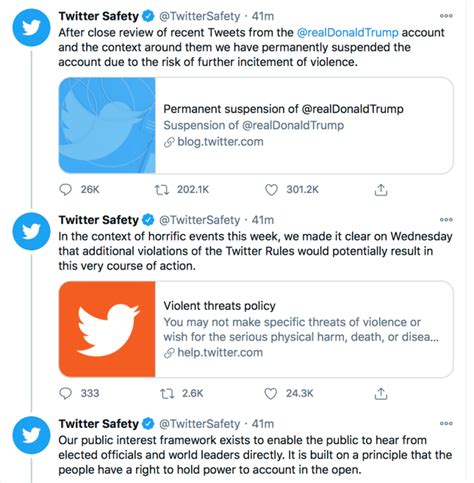 Twitter Safety @TwitterSafety · 41m
After close review of recent Tweets from the @realDonaldTrump account and the context around them we have permanently suspended the account due to the risk of further incitement of violence.

Permanent suspension of @realDonaldTrump
Suspension of @realDonaldTrump
blog.twitter.com

26K 202.1K 301.2K

Twitter Safety @TwitterSafety · 41m
In the context of horrific events this week, we made it clear on Wednesday that additional violations of the Twitter Rules would potentially result in this very course of action.

Violent threats policy
You may not make specific threats of violence or wish for the serious physical harm, death, or disea...
help.twitter.com

333 2.6K 24.3K

Twitter Safety @TwitterSafety · 41m
Our public interest framework exists to enable the public to hear from elected officials and world leaders directly. It is built on a principle that the people have a right to hold power to account in the open.